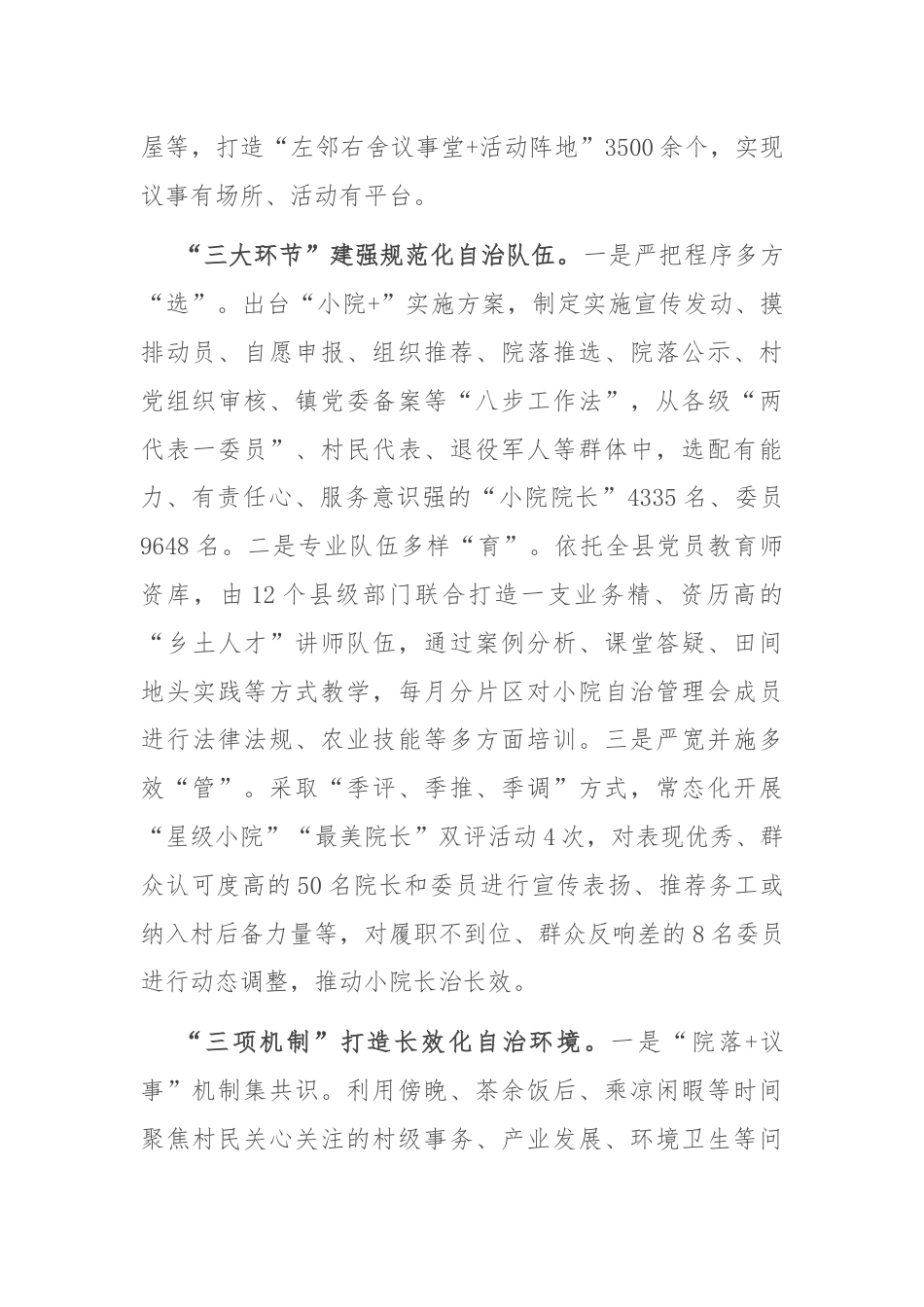 屋等，打造“左邻右舍议事堂+活动阵地”3500余个，实现议事有场所、活动有平台。

“三大环节”建强规范化自治队伍。一是严把程序多方“选”。出台“小院+”实施方案，制定实施宣传发动、摸排动员、自愿申报、组织推荐、院落推选、院落公示、村党组织审核、镇党委备案等“八步工作法”，从各级“两代表一委员”、村民代表、退役军人等群体中，选配有能力、有责任心、服务意识强的“小院院长”4335名、委员9648名。二是专业队伍多样“育”。依托全县党员教育师资库，由12个县级部门联合打造一支业务精、资历高的“乡土人才”讲师队伍，通过案例分析、课堂答疑、田间地头实践等方式教学，每月分片区对小院自治管理会成员进行法律法规、农业技能等多方面培训。三是严宽并施多效“管”。采取“季评、季推、季调”方式，常态化开展“星级小院”“最美院长”双评活动4次，对表现优秀、群众认可度高的50名院长和委员进行宣传表扬、推荐务工或纳入村后备力量等，对履职不到位、群众反响差的8名委员进行动态调整，推动小院长治长效。

“三项机制”打造长效化自治环境。一是“院落+议事”机制集共识。利用傍晚、茶余饭后、乘凉闲暇等时间聚焦村民关心关注的村级事务、产业发展、环境卫生等问